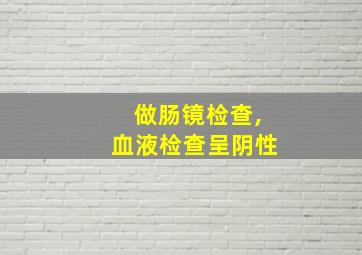 做肠镜检查,
血液检查呈阴性